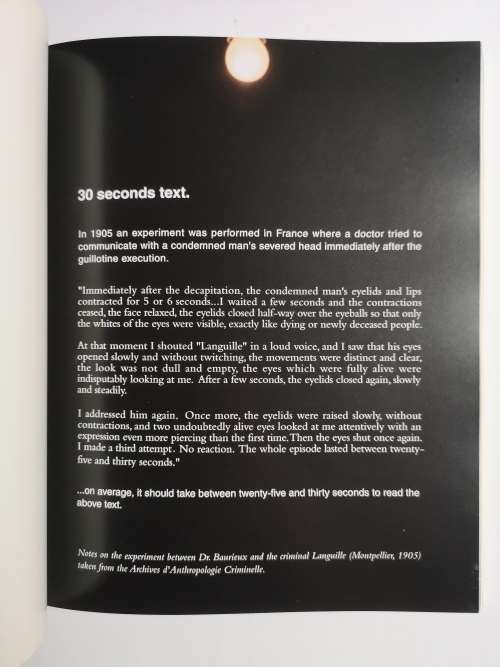 30 seconds text.

In 1905 an experiment was performed in France where a doctor tried to communicate with a condemned man's severed head immediately after the guillotine execution.

"Immediately after the decapitation, the condemned man's eyelids and lips contracted for 5 or 6 seconds...I waited a few seconds and the contractions ceased, the face relaxed, the eyelids closed half-way over the eyeballs so that only the whites of the eyes were visible, exactly like dying or newly deceased people.

At that moment I shouted "Languille" in a loud voice, and I saw that his eyes opened slowly and without twitching, the movements were distinct and clear, the look was not dull and empty, the eyes which were fully alive were indisputably looking at me. After a few seconds, the eyelids closed again, slowly and steadily.

I addressed him again. Once more, the eyelids were raised slowly, without contractions, and two undoubtedly alive eyes looked at me attentively with an expression even more piercing than the first time. Then the eyes shut once again. I made a third attempt. No reaction. The whole episode lasted between twenty-five and thirty seconds."

...on average, it should take between twenty-five and thirty seconds to read the above text.

Notes on the experiment between Dr. Baurieux and the criminal Languille (Montpellier, 1905) taken from the Archives d'Anthropologie Criminelle.